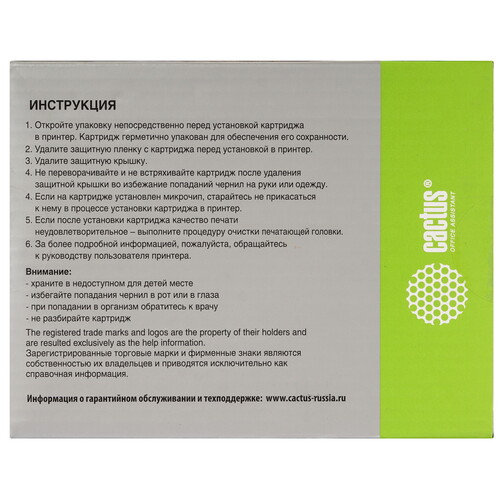 ИНСТРУКЦИЯ

1. Откройте упаковку непосредственно перед установкой картриджа в принтер. Картридж герметично упакован для обеспечения его сохранности.
2. Удалите защитную пленку с картриджа перед установкой в принтер.
3. Удалите защитную крышку.
4. Не переворачивайте и не встряхивайте картридж после удаления защитной крышки во избежание попаданий чернил на руки или одежду.
4. Если на картридже установлен микрочип, старайтесь не прикасаться к нему в процессе установки картриджа в принтер.
5. Если после установки картриджа качество печати неудовлетворительное – выполните процедуру очистки печатающей головки.
6. За более подробной информацией, пожалуйста, обращайтесь к руководству пользователя принтера.

Внимание:
- храните в недоступном для детей месте
- избегайте попадания чернил в рот или в глаза
- при попадании в организм обратитесь к врачу
- не разбирайте картридж

The registered trade marks and logos are the property of their holders and are resulted exclusively as the help information.
Зарегистрированные торговые марки и фирменные знаки являются собственностью их владельцев и приводятся исключительно как справочная информация.

Информация о гарантийном обслуживании и техподдержке: www.cactus-russia.ru

cactus®
OFFICE ASSISTANT